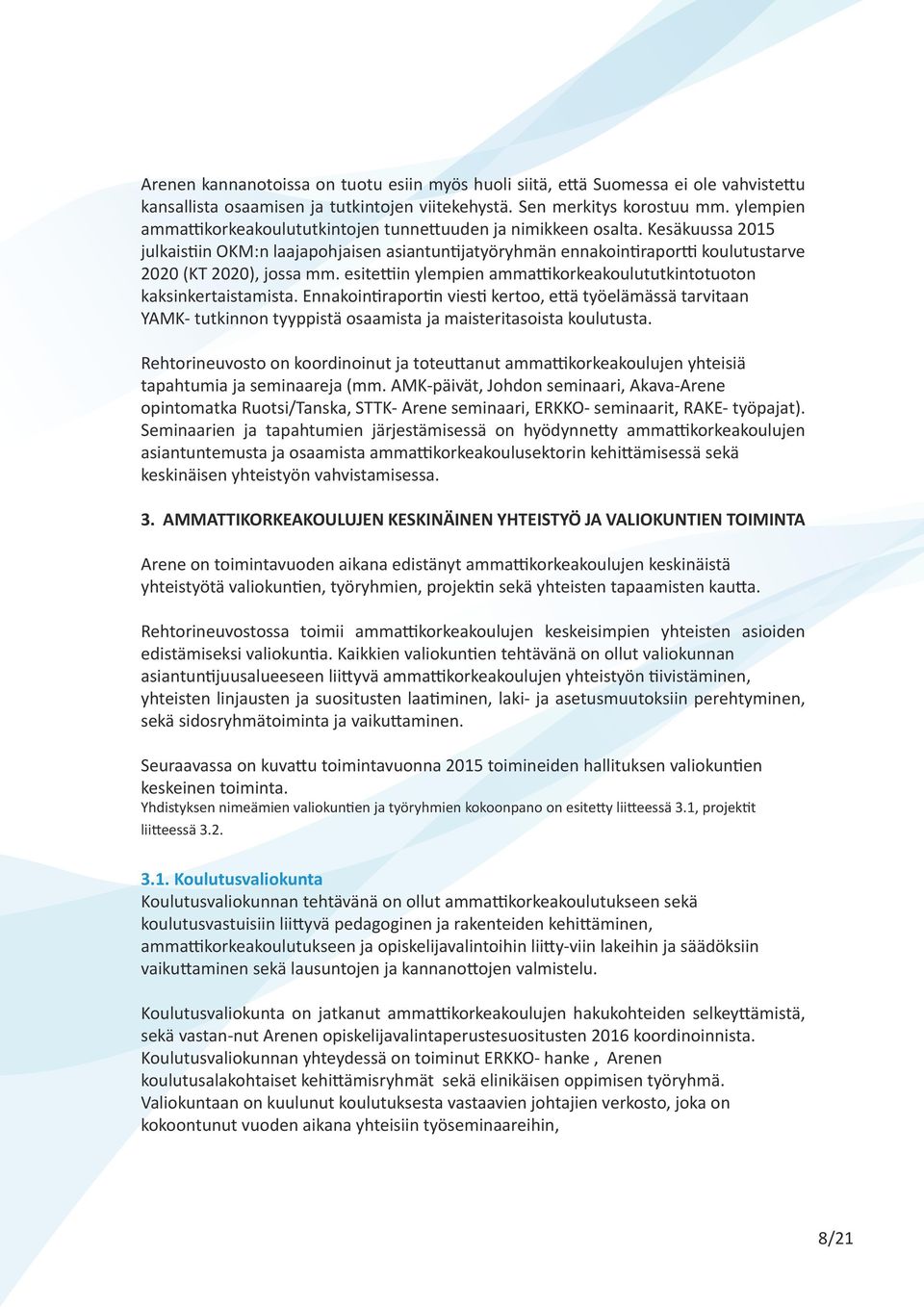 Arenen kannanotoissa on tuotu esiin myös huoli siitä, että Suomessa ei ole vahvistettu kansallista osaamisen ja tutkintojen viitekehystä. Sen merkitys korostuu mm. ylempien ammattikorkeakoulututkintojen tunnettuuden ja nimikkeen osalta. Kesäkuussa 2015 julkaistiin OKM:n laajapohjaisen asiantuntijatyöryhmän ennakointiraportti koulutustarve 2020 (KT 2020), jossa mm. esitettiin ylempien ammattikorkeakoulututkintotuoton kaksinkertaistamista. Ennakointiraportin viesti kertoo, että työelämässä tarvitaan YAMK- tutkinnon tyyppistä osaamista ja maisteritasoista koulutusta.

Rehtorineuvosto on koordinoinut ja toteuttanut ammattikorkeakoulujen yhteisiä tapahtumia ja seminaareja (mm. AMK-päivät, Johdon seminaari, Akava-Arene opintomatka Ruotsi/Tanska, STTK- Arene seminaari, ERKKO- seminaarit, RAKE- työpajat). Seminaarien ja tapahtumien järjestämisessä on hyödynnetty ammattikorkeakoulujen asiantuntemusta ja osaamista ammattikorkeakoulusektorin kehittämisessä sekä keskinäisen yhteistyön vahvistamisessa.

3. AMMATTIKORKEAKOULUJEN KESKINÄINEN YHTEISTYÖ JA VALIOKUNTIEN TOIMINTA

Arene on toimintavuoden aikana edistänyt ammattikorkeakoulujen keskinäistä yhteistyötä valiokuntien, työryhmien, projektin sekä yhteisten tapaamisten kautta.

Rehtorineuvostossa toimii ammattikorkeakoulujen keskeisimpien yhteisten asioiden edistämiseksi valiokuntia. Kaikkien valiokuntien tehtävänä on ollut valiokunnan asiantuntijuusalueeseen liittyvä ammattikorkeakoulujen yhteistyön tiivistäminen, yhteisten linjausten ja suositusten laatiminen, laki- ja asetusmuutoksiin perehtyminen, sekä sidosryhmätoiminta ja vaikuttaminen.

Seuraavassa on kuvattu toimintavuonna 2015 toimineiden hallituksen valiokuntien keskeinen toiminta.
Yhdistyksen nimeämien valiokuntien ja työryhmien kokoonpano on esitetty liitteessä 3.1, projektit liitteessä 3.2.

3.1. Koulutusvaliokunta
Koulutusvaliokunnan tehtävänä on ollut ammattikorkeakoulutukseen sekä koulutusvastuisiin liittyvä pedagoginen ja rakenteiden kehittäminen, ammattikorkeakoulutukseen ja opiskelijavalintoihin liitty-viin lakeihin ja säädöksiin vaikuttaminen sekä lausuntojen ja kannanottojen valmistelu.

Koulutusvaliokunta on jatkanut ammattikorkeakoulujen hakukohteiden selkeyttämistä, sekä vastan-nut Arenen opiskelijavalintaperustesuositusten 2016 koordinoinnista. Koulutusvaliokunnan yhteydessä on toiminut ERKKO- hanke , Arenen koulutusalakohtaiset kehittämisryhmät sekä elinikäisen oppimisen työryhmä. Valiokuntaan on kuulunut koulutuksesta vastaavien johtajien verkosto, joka on kokoontunut vuoden aikana yhteisiin työseminaareihin,

8/21